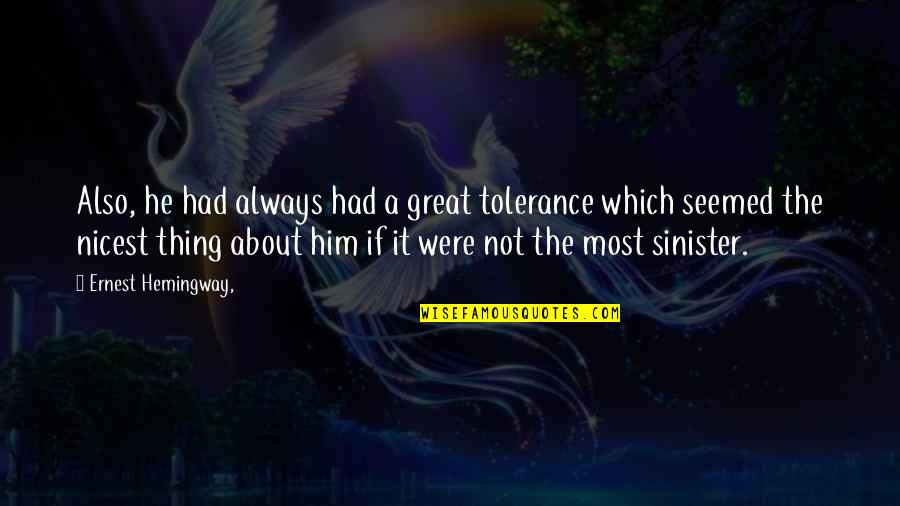 Also, he had always had a great tolerance which seemed the nicest thing about him if it were not the most sinister.

Ernest Hemingway,

WISEFAMOUSQUOTES.COM